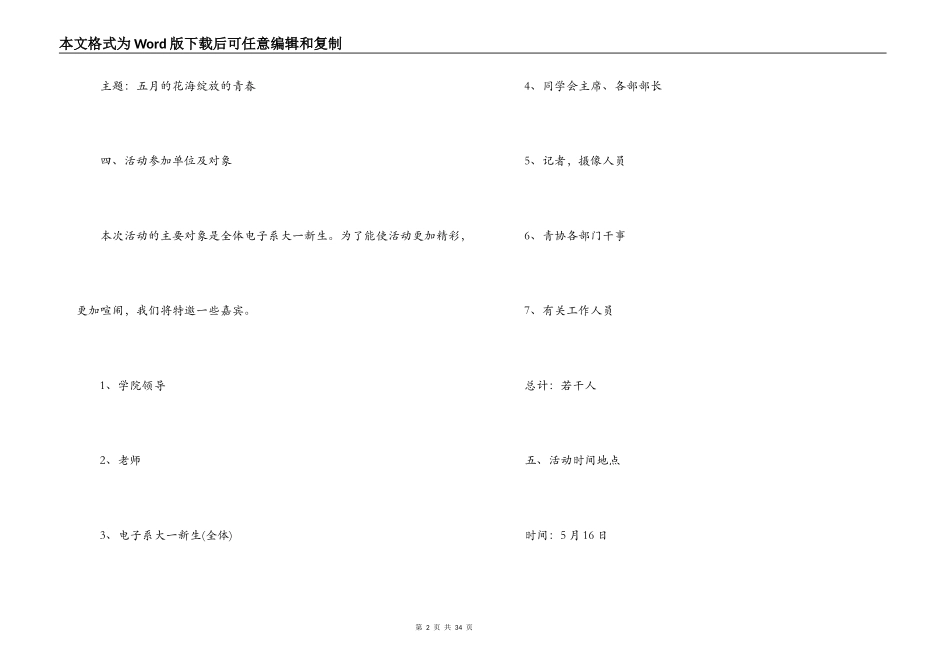 本文格式为Word版下载后可任意编辑和复制

主题：五月的花海绽放的青春

四、活动参加单位及对象

本次活动的主要对象是全体电子系大一新生。为了能使活动更加精彩，更加喧闹，我们将特邀一些嘉宾。

1、学院领导

2、老师

3、电子系大一新生(全体)

4、同学会主席、各部部长

5、记者，摄像人员

6、青协各部门干事

7、有关工作人员

总计：若干人

五、活动时间地点

时间：5月16日

第 2 页 共 34 页